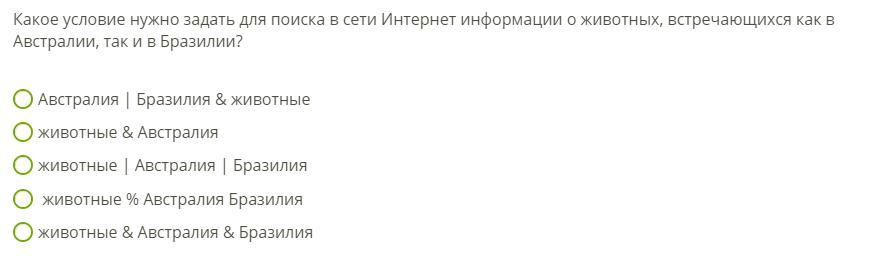 Какое условие нужно задать для поиска в сети Интернет информации о животных, встречающихся как в Австралии, так и в Бразилии?

Австралия | Бразилия & животные

животные & Австралия

животные | Австралия | Бразилия

животные % Австралия Бразилия

животные & Австралия & Бразилия